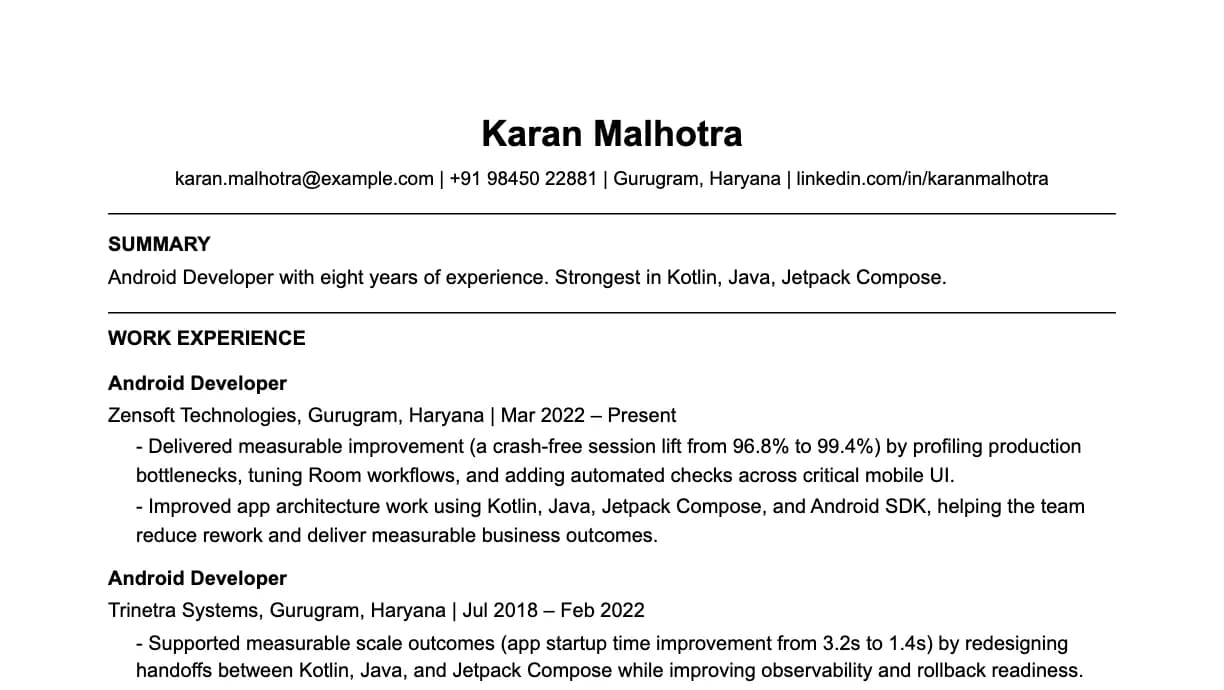 Karan Malhotra

karan.malhotra@example.com | +91 98450 22881 | Gurugram, Haryana | linkedin.com/in/karanmalhotra

SUMMARY

Android Developer with eight years of experience. Strongest in Kotlin, Java, Jetpack Compose.

WORK EXPERIENCE

Android Developer

Zensoft Technologies, Gurugram, Haryana | Mar 2022 – Present

- Delivered measurable improvement (a crash-free session lift from 96.8% to 99.4%) by profiling production bottlenecks, tuning Room workflows, and adding automated checks across critical mobile UI.

- Improved app architecture work using Kotlin, Java, Jetpack Compose, and Android SDK, helping the team reduce rework and deliver measurable business outcomes.

Android Developer

Trinetra Systems, Gurugram, Haryana | Jul 2018 – Feb 2022

- Supported measurable scale outcomes (app startup time improvement from 3.2s to 1.4s) by redesigning handoffs between Kotlin, Java, and Jetpack Compose while improving observability and rollback readiness.